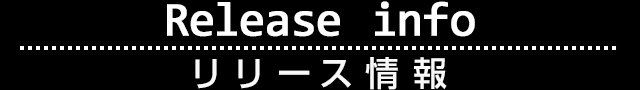 Release info

リリース情報